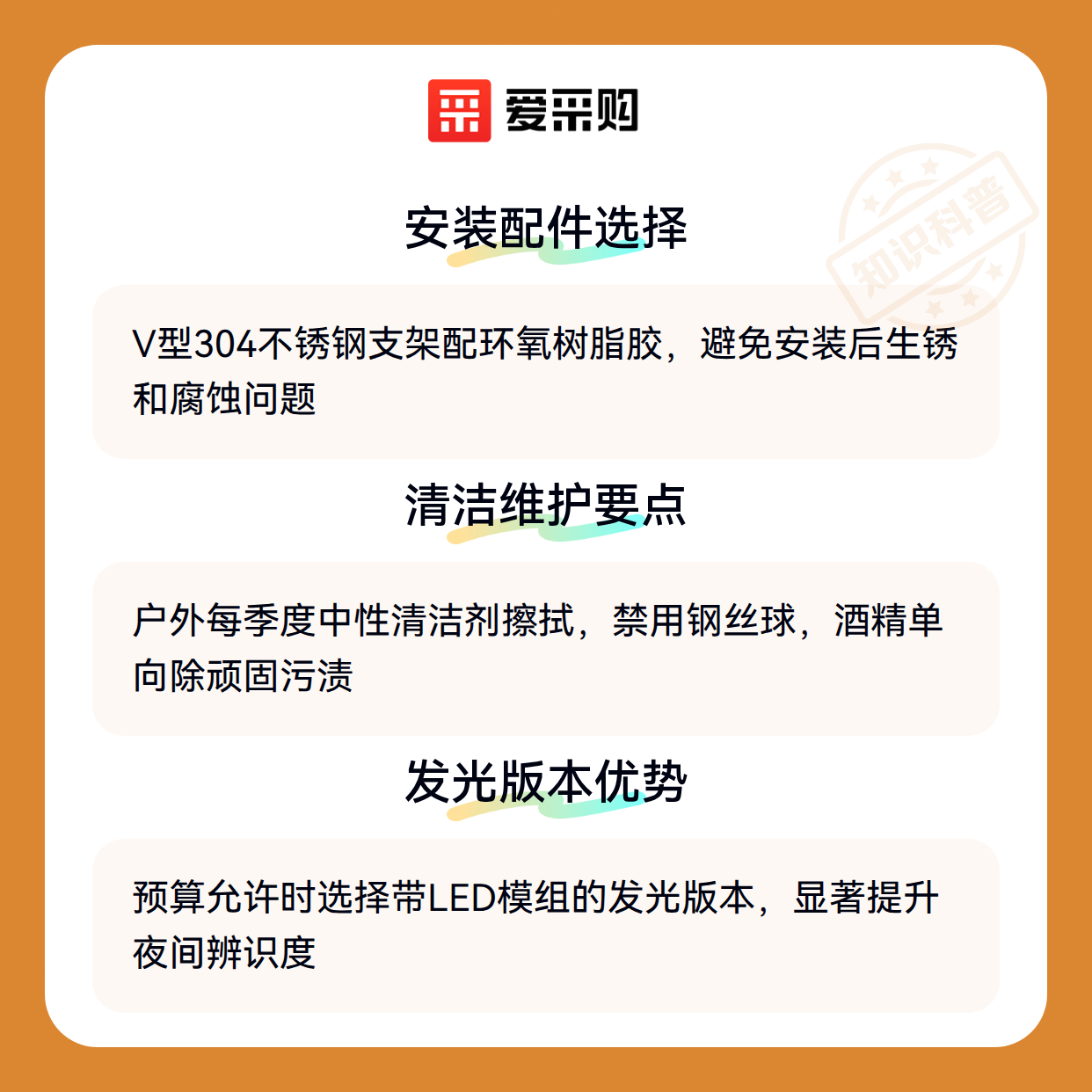 爱采购

安装配件选择

V型304不锈钢支架配环氧树脂胶，避免安装后生锈和腐蚀问题

清洁维护要点

户外每季度中性清洁剂擦拭，禁用钢丝球，酒精单向除顽固污渍

发光版本优势

预算允许时选择带LED模组的发光版本，显著提升夜间辨识度

知识科普